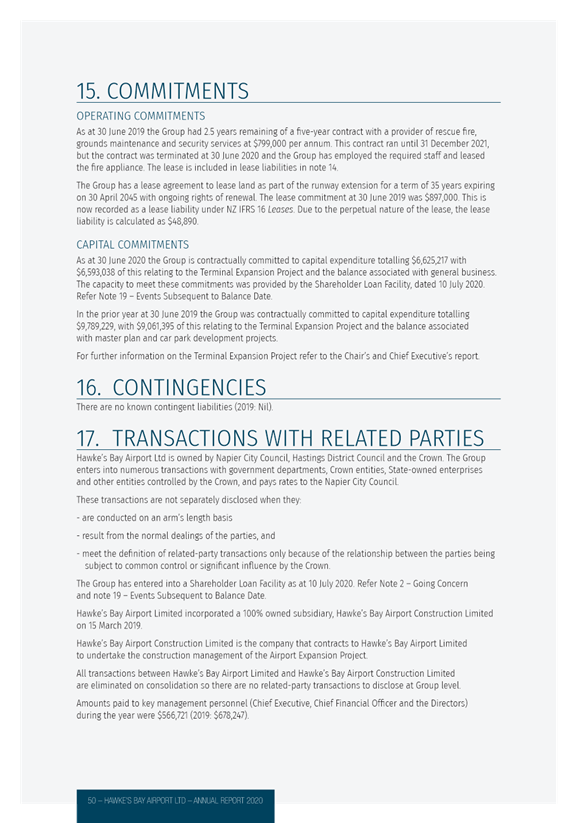 15. COMMITMENTS

OPERATING COMMITMENTS

As at 30 June 2019 the Group had 2.5 years remaining of a five-year contract with a provider of rescue fire, grounds maintenance and security services at $799,000 per annum. This contract ran until 31 December 2021, but the contract was terminated at 30 June 2020 and the Group has employed the required staff and leased the fire appliance. The lease is included in lease liabilities in note 14.

The Group has a lease agreement to lease land as part of the runway extension for a term of 35 years expiring on 30 April 2045 with ongoing rights of renewal. The lease commitment at 30 June 2019 was $897,000. This is now recorded as a lease liability under NZ IFRS 16 Leases. Due to the perpetual nature of the lease, the lease liability is calculated as $48,890.

CAPITAL COMMITMENTS

As at 30 June 2020 the Group is contractually committed to capital expenditure totalling $6,625,217 with $6,593,038 of this relating to the Terminal Expansion Project and the balance associated with general business. The capacity to meet these commitments was provided by the Shareholder Loan Facility, dated 10 July 2020. Refer Note 19 – Events Subsequent to Balance Date.

In the prior year at 30 June 2019 the Group was contractually committed to capital expenditure totalling $9,789,229, with $9,061,395 of this relating to the Terminal Expansion Project and the balance associated with master plan and car park development projects.

For further information on the Terminal Expansion Project refer to the Chair's and Chief Executive's report.

16. CONTINGENCIES

There are no known contingent liabilities (2019: Nil).

17. TRANSACTIONS WITH RELATED PARTIES

Hawke's Bay Airport Ltd is owned by Napier City Council, Hastings District Council and the Crown. The Group enters into numerous transactions with government departments, Crown entities, State-owned enterprises and other entities controlled by the Crown, and pays rates to the Napier City Council.

These transactions are not separately disclosed when they:

- are conducted on an arm's length basis

- result from the normal dealings of the parties, and

- meet the definition of related-party transactions only because of the relationship between the parties being subject to common control or significant influence by the Crown.

The Group has entered into a Shareholder Loan Facility as at 10 July 2020. Refer Note 2 – Going Concern and note 19 – Events Subsequent to Balance Date.

Hawke's Bay Airport Limited incorporated a 100% owned subsidiary, Hawke's Bay Airport Construction Limited on 15 March 2019.

Hawke's Bay Airport Construction Limited is the company that contracts to Hawke's Bay Airport Limited to undertake the construction management of the Airport Expansion Project.

All transactions between Hawke's Bay Airport Limited and Hawke's Bay Airport Construction Limited are eliminated on consolidation so there are no related-party transactions to disclose at Group level.

Amounts paid to key management personnel (Chief Executive, Chief Financial Officer and the Directors) during the year were $566,721 (2019: $678,247).

50 – HAWKE'S BAY AIRPORT LTD – ANNUAL REPORT 2020